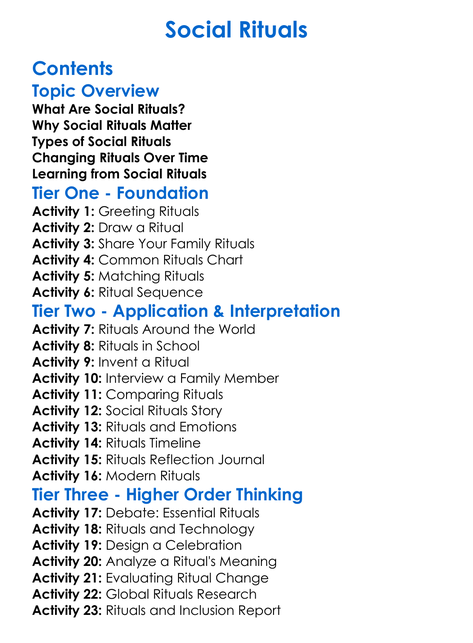 Social Rituals

Contents

Topic Overview
What Are Social Rituals?
Why Social Rituals Matter
Types of Social Rituals
Changing Rituals Over Time
Learning from Social Rituals

Tier One - Foundation
Activity 1: Greeting Rituals
Activity 2: Draw a Ritual
Activity 3: Share Your Family Rituals
Activity 4: Common Rituals Chart
Activity 5: Matching Rituals
Activity 6: Ritual Sequence

Tier Two - Application & Interpretation
Activity 7: Rituals Around the World
Activity 8: Rituals in School
Activity 9: Invent a Ritual
Activity 10: Interview a Family Member
Activity 11: Comparing Rituals
Activity 12: Social Rituals Story
Activity 13: Rituals and Emotions
Activity 14: Rituals Timeline
Activity 15: Rituals Reflection Journal
Activity 16: Modern Rituals

Tier Three - Higher Order Thinking
Activity 17: Debate: Essential Rituals
Activity 18: Rituals and Technology
Activity 19: Design a Celebration
Activity 20: Analyze a Ritual's Meaning
Activity 21: Evaluating Ritual Change
Activity 22: Global Rituals Research
Activity 23: Rituals and Inclusion Report